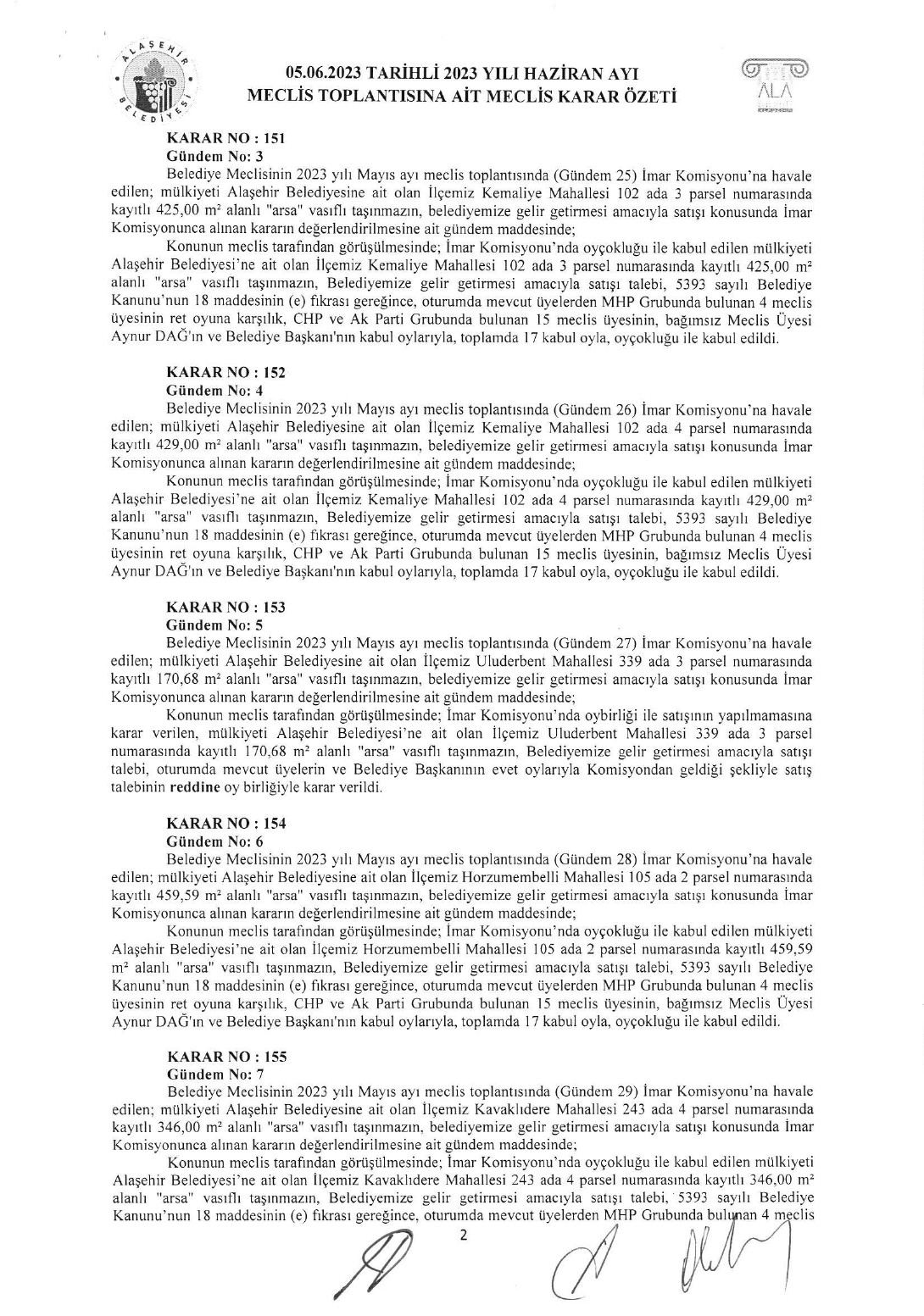 ALAŞEHİR BELEDİYESİ

05.06.2023 TARİHLİ 2023 YILI HAZİRAN AYI MECLİS TOPLANTISINA AİT MECLİS KARAR ÖZETİ

ALA

KARAR NO : 151
Gündem No: 3
Belediye Meclisinin 2023 yılı Mayıs ayı meclis toplantısında (Gündem 25) İmar Komisyonu'na havale edilen; mülkiyeti Alaşehir Belediyesine ait olan İlçemiz Kemaliye Mahallesi 102 ada 3 parsel numarasında kayıtlı 425,00 m² alanlı "arsa" vasıflı taşınmazın, belediyemize gelir getirmesi amacıyla satışı konusunda İmar Komisyonunca alınan kararın değerlendirilmesine ait gündem maddesinde;
Konunun meclis tarafından görüşülmesinde; İmar Komisyonu'nda oyçokluğu ile kabul edilen mülkiyeti Alaşehir Belediyesi'ne ait olan İlçemiz Kemaliye Mahallesi 102 ada 3 parsel numarasında kayıtlı 425,00 m² alanlı "arsa" vasıflı taşınmazın, Belediyemize gelir getirmesi amacıyla satışı talebi, 5393 sayılı Belediye Kanunu'nun 18 maddesinin (e) fıkrası gereğince, oturumda mevcut üyelerden MHP Grubunda bulunan 4 meclis üyesinin ret oyuna karşılık, CHP ve Ak Parti Grubunda bulunan 15 meclis üyesinin, bağımsız Meclis Üyesi Aynur DAĞ'ın ve Belediye Başkanı'nın kabul oylarıyla, toplamda 17 kabul oyla, oyçokluğu ile kabul edildi.

KARAR NO : 152
Gündem No: 4
Belediye Meclisinin 2023 yılı Mayıs ayı meclis toplantısında (Gündem 26) İmar Komisyonu'na havale edilen; mülkiyeti Alaşehir Belediyesine ait olan İlçemiz Kemaliye Mahallesi 102 ada 4 parsel numarasında kayıtlı 429,00 m² alanlı "arsa" vasıflı taşınmazın, belediyemize gelir getirmesi amacıyla satışı konusunda İmar Komisyonunca alınan kararın değerlendirilmesine ait gündem maddesinde;
Konunun meclis tarafından görüşülmesinde; İmar Komisyonu'nda oyçokluğu ile kabul edilen mülkiyeti Alaşehir Belediyesi'ne ait olan İlçemiz Kemaliye Mahallesi 102 ada 4 parsel numarasında kayıtlı 429,00 m² alanlı "arsa" vasıflı taşınmazın, Belediyemize gelir getirmesi amacıyla satışı talebi, 5393 sayılı Belediye Kanunu'nun 18 maddesinin (e) fıkrası gereğince, oturumda mevcut üyelerden MHP Grubunda bulunan 4 meclis üyesinin ret oyuna karşılık, CHP ve Ak Parti Grubunda bulunan 15 meclis üyesinin, bağımsız Meclis Üyesi Aynur DAĞ'ın ve Belediye Başkanı'nın kabul oylarıyla, toplamda 17 kabul oyla, oyçokluğu ile kabul edildi.

KARAR NO : 153
Gündem No: 5
Belediye Meclisinin 2023 yılı Mayıs ayı meclis toplantısında (Gündem 27) İmar Komisyonu'na havale edilen; mülkiyeti Alaşehir Belediyesine ait olan İlçemiz Uluderbent Mahallesi 339 ada 3 parsel numarasında kayıtlı 170,68 m² alanlı "arsa" vasıflı taşınmazın, belediyemize gelir getirmesi amacıyla satışı konusunda İmar Komisyonunca alınan kararın değerlendirilmesine ait gündem maddesinde;
Konunun meclis tarafından görüşülmesinde; İmar Komisyonu'nda oybirliği ile satışının yapılmamasına karar verilen, mülkiyeti Alaşehir Belediyesi'ne ait olan İlçemiz Uluderbent Mahallesi 339 ada 3 parsel numarasında kayıtlı 170,68 m² alanlı "arsa" vasıflı taşınmazın, Belediyemize gelir getirmesi amacıyla satışı talebi, oturumda mevcut üyelerin ve Belediye Başkanının evet oylarıyla Komisyondan geldiği şekliyle satış talebinin reddine oy birliğiyle karar verildi.

KARAR NO : 154
Gündem No: 6
Belediye Meclisinin 2023 yılı Mayıs ayı meclis toplantısında (Gündem 28) İmar Komisyonu'na havale edilen; mülkiyeti Alaşehir Belediyesine ait olan İlçemiz Horzumembelli Mahallesi 105 ada 2 parsel numarasında kayıtlı 459,59 m² alanlı "arsa" vasıflı taşınmazın, belediyemize gelir getirmesi amacıyla satışı konusunda İmar Komisyonunca alınan kararın değerlendirilmesine ait gündem maddesinde;
Konunun meclis tarafından görüşülmesinde; İmar Komisyonu'nda oyçokluğu ile kabul edilen mülkiyeti Alaşehir Belediyesi'ne ait olan İlçemiz Horzumembelli Mahallesi 105 ada 2 parsel numarasında kayıtlı 459,59 m² alanlı "arsa" vasıflı taşınmazın, Belediyemize gelir getirmesi amacıyla satışı talebi, 5393 sayılı Belediye Kanunu'nun 18 maddesinin (e) fıkrası gereğince, oturumda mevcut üyelerden MHP Grubunda bulunan 4 meclis üyesinin ret oyuna karşılık, CHP ve Ak Parti Grubunda bulunan 15 meclis üyesinin, bağımsız Meclis Üyesi Aynur DAĞ'ın ve Belediye Başkanı'nın kabul oylarıyla, toplamda 17 kabul oyla, oyçokluğu ile kabul edildi.

KARAR NO : 155
Gündem No: 7
Belediye Meclisinin 2023 yılı Mayıs ayı meclis toplantısında (Gündem 29) İmar Komisyonu'na havale edilen; mülkiyeti Alaşehir Belediyesine ait olan İlçemiz Kavaklıdere Mahallesi 243 ada 4 parsel numarasında kayıtlı 346,00 m² alanlı "arsa" vasıflı taşınmazın, belediyemize gelir getirmesi amacıyla satışı konusunda İmar Komisyonunca alınan kararın değerlendirilmesine ait gündem maddesinde;
Konunun meclis tarafından görüşülmesinde; İmar Komisyonu'nda oyçokluğu ile kabul edilen mülkiyeti Alaşehir Belediyesi'ne ait olan İlçemiz Kavaklıdere Mahallesi 243 ada 4 parsel numarasında kayıtlı 346,00 m² alanlı "arsa" vasıflı taşınmazın, Belediyemize gelir getirmesi amacıyla satışı talebi, 5393 sayılı Belediye Kanunu'nun 18 maddesinin (e) fıkrası gereğince, oturumda mevcut üyelerden MHP Grubunda bulunan 4 meclis

2